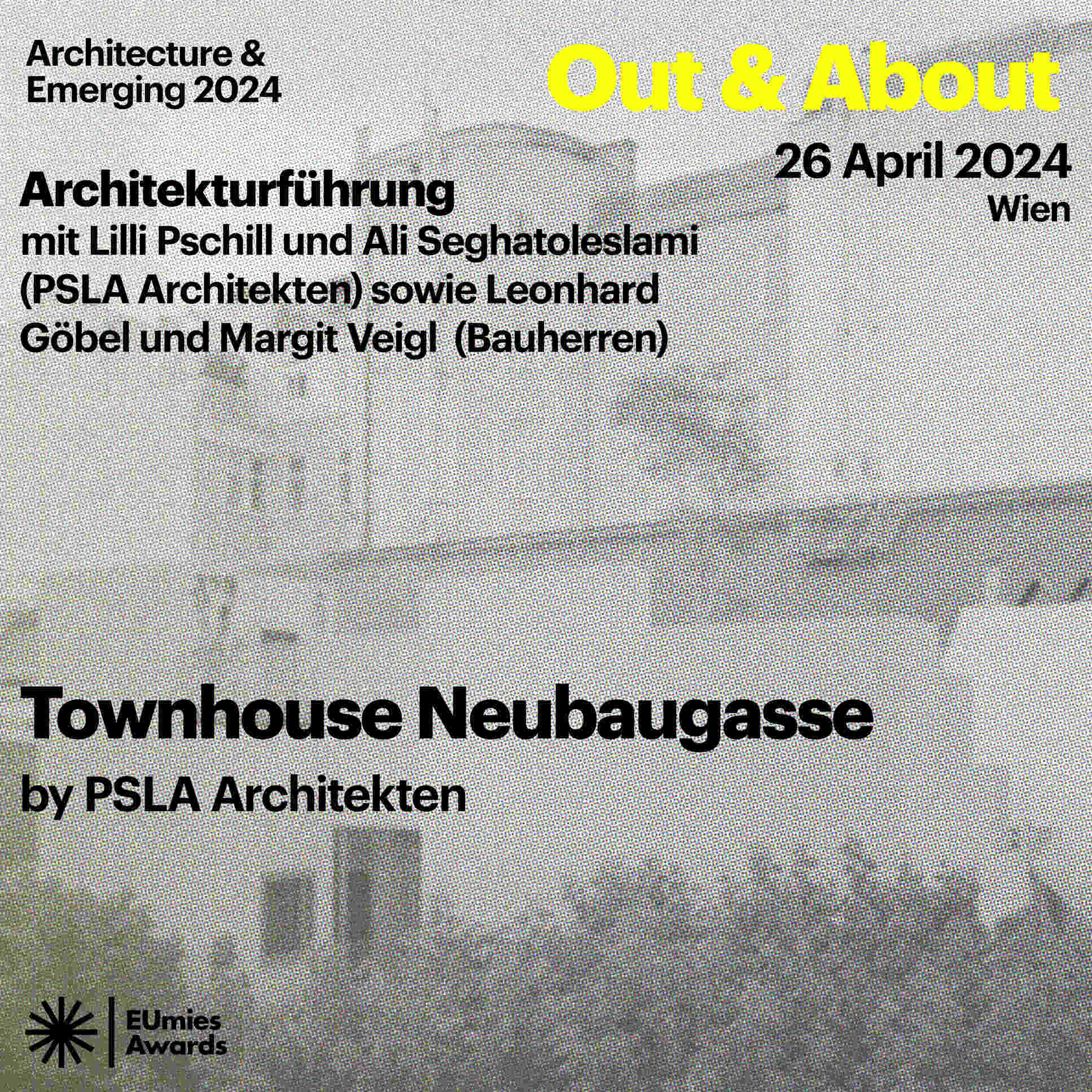 Architecture & Emerging 2024

Out & About

26 April 2024
Wien

Architekturführung
mit Lilli Pschill und Ali Seghatoleslami (PSLA Architekten) sowie Leonhard Göbel und Margit Veigl (Bauherren)

Townhouse Neubaugasse
by PSLA Architekten

EUmies Awards